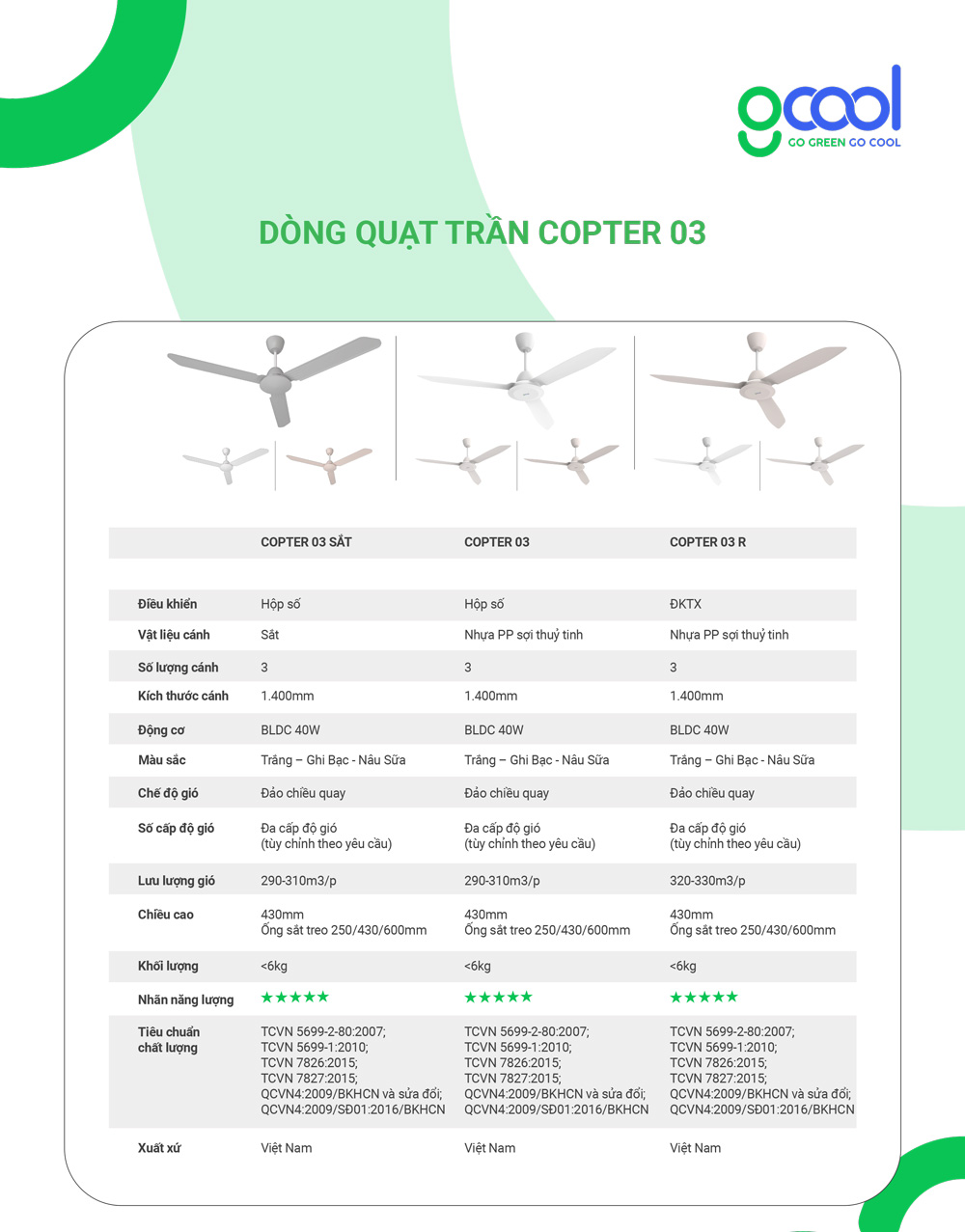 gcool
GO GREEN GO COOL

DÒNG QUẠT TRẦN COPTER 03

| | COPTER 03 SẮT | COPTER 03 | COPTER 03 R |
|---|---|---|---|
| Điều khiển | Hộp số | Hộp số | ĐKTX |
| Vật liệu cánh | Sắt | Nhựa PP sợi thuỷ tinh | Nhựa PP sợi thuỷ tinh |
| Số lượng cánh | 3 | 3 | 3 |
| Kích thước cánh | 1.400mm | 1.400mm | 1.400mm |
| Động cơ | BLDC 40W | BLDC 40W | BLDC 40W |
| Màu sắc | Trắng – Ghi Bạc - Nâu Sữa | Trắng – Ghi Bạc - Nâu Sữa | Trắng – Ghi Bạc - Nâu Sữa |
| Chế độ gió | Đảo chiều quay | Đảo chiều quay | Đảo chiều quay |
| Số cấp độ gió | Đa cấp độ gió (tùy chỉnh theo yêu cầu) | Đa cấp độ gió (tùy chỉnh theo yêu cầu) | Đa cấp độ gió (tùy chỉnh theo yêu cầu) |
| Lưu lượng gió | 290-310m3/p | 290-310m3/p | 320-330m3/p |
| Chiều cao | 430mm Ống sắt treo 250/430/600mm | 430mm Ống sắt treo 250/430/600mm | 430mm Ống sắt treo 250/430/600mm |
| Khối lượng | <6kg | <6kg | <6kg |
| Nhãn năng lượng | ★★★★★ | ★★★★★ | ★★★★★ |
| Tiêu chuẩn chất lượng | TCVN 5699-2-80:2007; TCVN 5699-1:2010; TCVN 7826:2015; TCVN 7827:2015; QCVN4:2009/BKHCN và sửa đổi; QCVN4:2009/SĐ01:2016/BKHCN | TCVN 5699-2-80:2007; TCVN 5699-1:2010; TCVN 7826:2015; TCVN 7827:2015; QCVN4:2009/BKHCN và sửa đổi; QCVN4:2009/SĐ01:2016/BKHCN | TCVN 5699-2-80:2007; TCVN 5699-1:2010; TCVN 7826:2015; TCVN 7827:2015; QCVN4:2009/BKHCN và sửa đổi; QCVN4:2009/SĐ01:2016/BKHCN |
| Xuất xứ | Việt Nam | Việt Nam | Việt Nam |